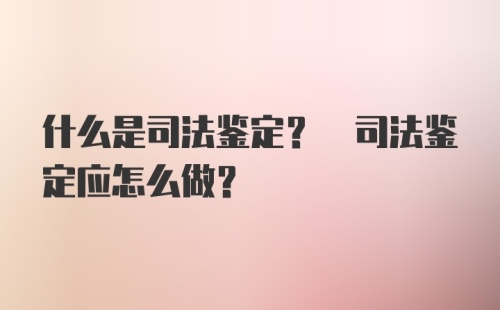 什么是司法鉴定？ 司法鉴定应怎么做？